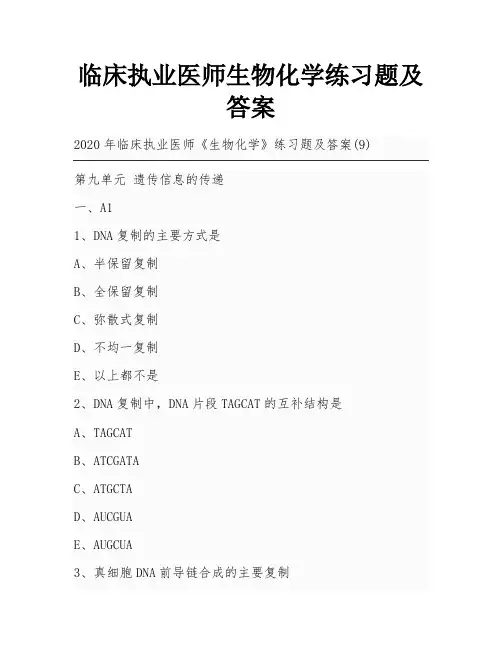 临床执业医师生物化学练习题及答案

2020 年临床执业医师《生物化学》练习题及答案(9)

第九单元 遗传信息的传递

一、A1

1、DNA 复制的主要方式是

A、半保留复制

B、全保留复制

C、弥散式复制

D、不均一复制

E、以上都不是

2、DNA 复制中，DNA 片段 TAGCAT 的互补结构是

A、TAGCAT

B、ATCGATA

C、ATGCTA

D、AUCGUA

E、AUGCUA

3、真细胞 DNA 前导链合成的主要复制